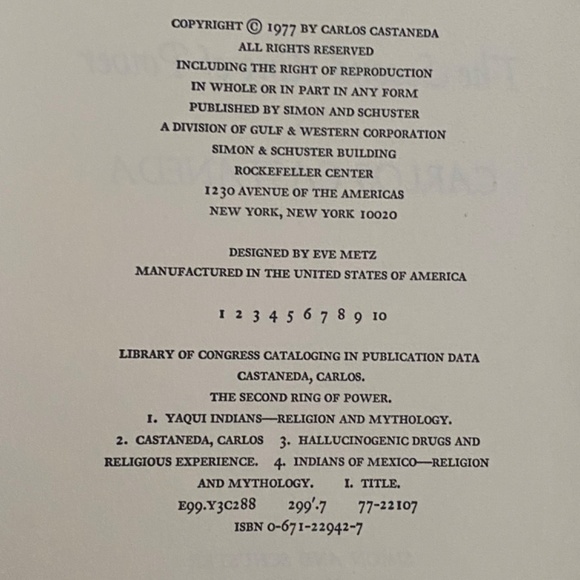 COPYRIGHT © 1977 BY CARLOS CASTANEDA
ALL RIGHTS RESERVED
INCLUDING THE RIGHT OF REPRODUCTION
IN WHOLE OR IN PART IN ANY FORM
PUBLISHED BY SIMON AND SCHUSTER
A DIVISION OF GULF & WESTERN CORPORATION
SIMON & SCHUSTER BUILDING
ROCKEFELLER CENTER
1230 AVENUE OF THE AMERICAS
NEW YORK, NEW YORK 10020

DESIGNED BY EVE METZ
MANUFACTURED IN THE UNITED STATES OF AMERICA

1 2 3 4 5 6 7 8 9 10

LIBRARY OF CONGRESS CATALOGING IN PUBLICATION DATA
CASTANEDA, CARLOS.
THE SECOND RING OF POWER.
1. YAQUI INDIANS—RELIGION AND MYTHOLOGY.
2. CASTANEDA, CARLOS 3. HALLUCINOGENIC DRUGS AND RELIGIOUS EXPERIENCE. 4. INDIANS OF MEXICO—RELIGION AND MYTHOLOGY. I. TITLE.
E99.Y3C288 299'.7 77-22107
ISBN 0-671-22942-7